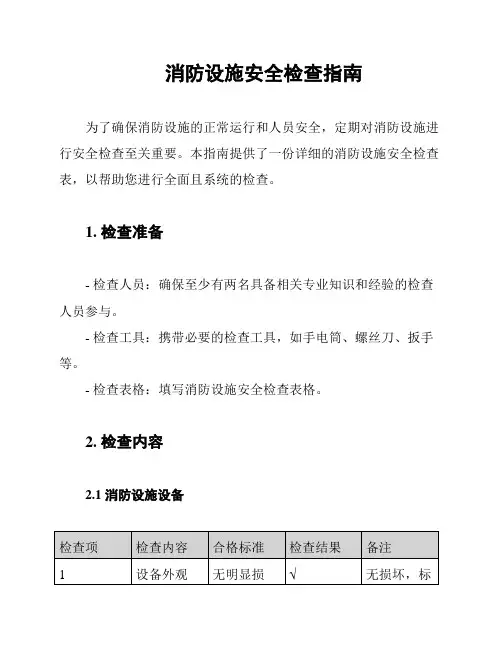 消防设施安全检查指南

为了确保消防设施的正常运行和人员安全，定期对消防设施进行安全检查至关重要。本指南提供了一份详细的消防设施安全检查表，以帮助您进行全面且系统的检查。

1. 检查准备

- 检查人员：确保至少有两名具备相关专业知识和经验的检查人员参与。

- 检查工具：携带必要的检查工具，如手电筒、螺丝刀、扳手等。

- 检查表格：填写消防设施安全检查表格。

2. 检查内容

2.1 消防设施设备

| 检查项 | 检查内容 | 合格标准 | 检查结果 | 备注 |
|---|---|---|---|---|
| 1 | 设备外观 | 无明显损 | √ | 无损坏，标 |